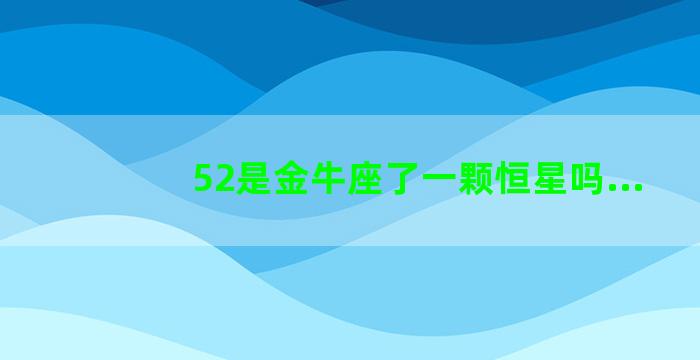 52是金牛座了一颗恒星吗...